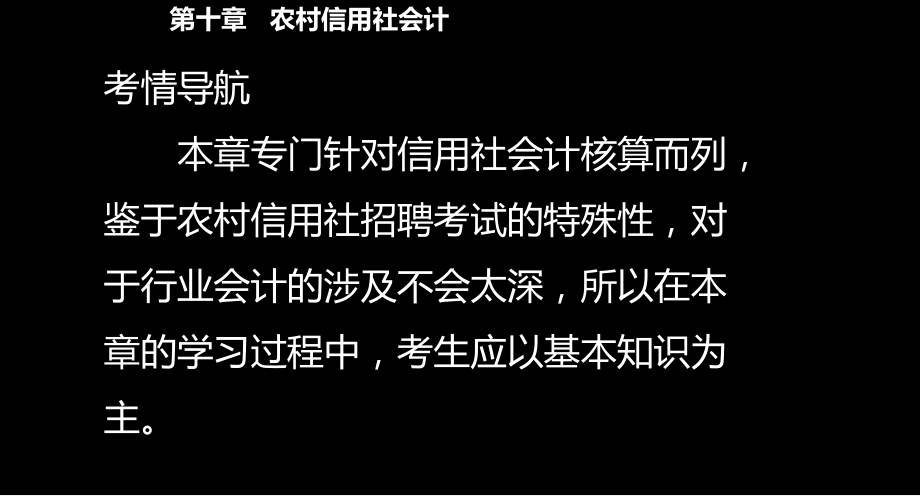 第十章　农村信用社会计

考情导航

本章专门针对信用社会计核算而列，鉴于农村信用社招聘考试的特殊性，对于行业会计的涉及不会太深，所以在本章的学习过程中，考生应以基本知识为主。